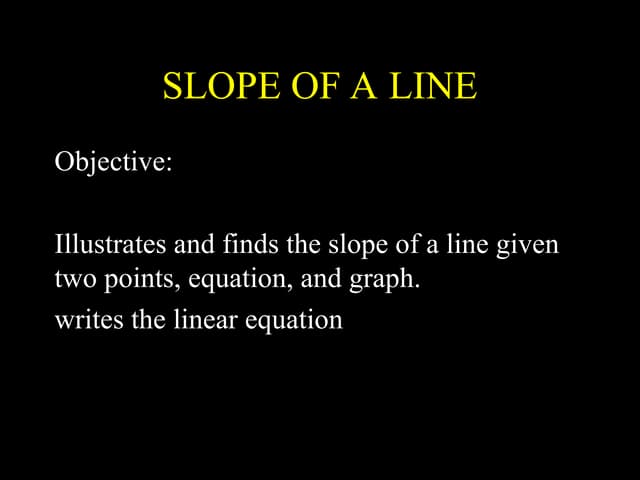 SLOPE OF A LINE

Objective:

Illustrates and finds the slope of a line given two points, equation, and graph.

writes the linear equation